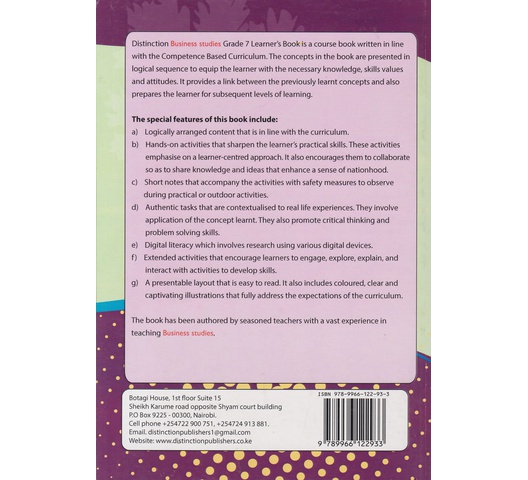 Distinction Business studies Grade 7 Learner's Book is a course book written in line with the Competence Based Curriculum. The concepts in the book are presented in logical sequence to equip the learner with the necessary knowledge, skills values and attitudes. It provides a link between the previously learnt concepts and also prepares the learner for subsequent levels of learning.

The special features of this book include:
a) Logically arranged content that is in line with the curriculum.
b) Hands-on activities that sharpen the learner's practical skills. These activities emphasise on a learner-centred approach. It also encourages them to collaborate so as to share knowledge and ideas that enhance a sense of nationhood.
c) Short notes that accompany the activities with safety measures to observe during practical or outdoor activities.
d) Authentic tasks that are contextualised to real life experiences. They involve application of the concept learnt. They also promote critical thinking and problem solving skills.
e) Digital literacy which involves research using various digital devices.
f) Extended activities that encourage learners to engage, explore, explain, and interact with activities to develop skills.
g) A presentable layout that is easy to read. It also includes coloured, clear and captivating illustrations that fully address the expectations of the curriculum.

The book has been authored by seasoned teachers with a vast experience in teaching Business studies.

Botagi House, 1st floor Suite 15
Sheikh Karume road opposite Shyam court building
P.O Box 9225 - 00300, Nairobi.
Cell phone +254722 900 751, +254724 913 881.
Email. distinctionpublishers1@gmail.com
Website: www.distinctionpublishers.co.ke

ISBN 978-9966-122-93-3
9 789966 122933